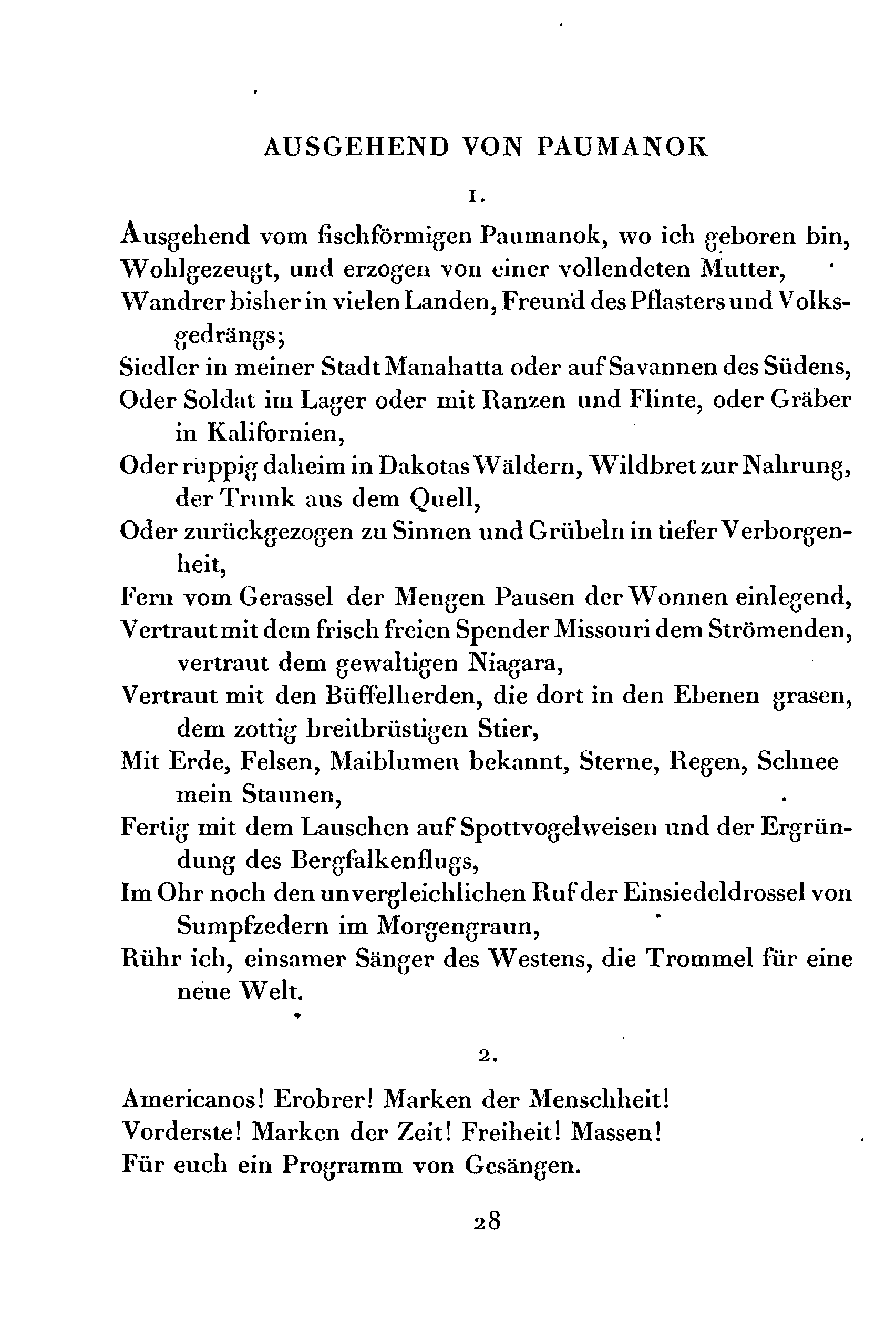 AUSGEHEND VON PAUMANOK

1.

Ausgehend vom fischförmigen Paumanok, wo ich geboren bin,
Wohlgezeugt, und erzogen von einer vollendeten Mutter,
Wandrer bisher in vielen Landen, Freund des Pflasters und Volksgedrängs;
Siedler in meiner Stadt Manahatta oder auf Savannen des Südens,
Oder Soldat im Lager oder mit Ranzen und Flinte, oder Gräber in Kalifornien,
Oder ruppig daheim in Dakotas Wäldern, Wildbret zur Nahrung, der Trunk aus dem Quell,
Oder zurückgezogen zu Sinnen und Grübeln in tiefer Verborgenheit,
Fern vom Gerassel der Mengen Pausen der Wonnen einlegend,
Vertraut mit dem frisch freien Spender Missouri dem Strömenden, vertraut dem gewaltigen Niagara,
Vertraut mit den Büffelherden, die dort in den Ebenen grasen, dem zottig breitbrüstigen Stier,
Mit Erde, Felsen, Maiblumen bekannt, Sterne, Regen, Schnee mein Staunen,
Fertig mit dem Lauschen auf Spottvogelweisen und der Ergründung des Bergfalkenflugs,
Im Ohr noch den unvergleichlichen Ruf der Einsiedeldrossel von Sumpfzedern im Morgengraun,
Rühr ich, einsamer Sänger des Westens, die Trommel für eine neue Welt.

2.

Americanos! Erobrer! Marken der Menschheit!
Vorderste! Marken der Zeit! Freiheit! Massen!
Für euch ein Programm von Gesängen.

28